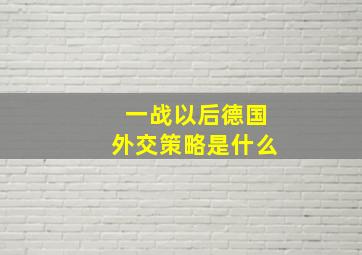 一战以后德国
外交策略是什么